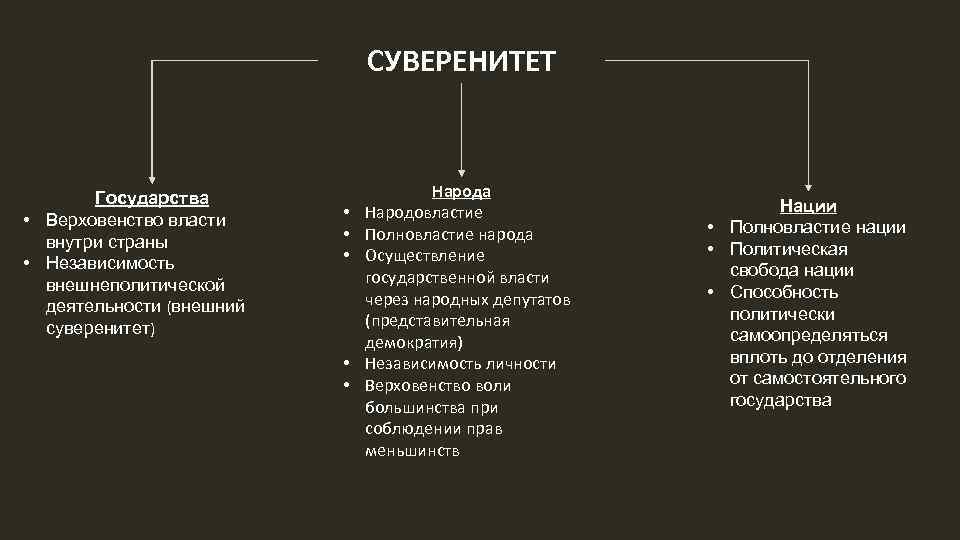 СУВЕРЕНИТЕТ

Государства
• Верховенство власти внутри страны
• Независимость внешнеполитической деятельности (внешний суверенитет)

Народа
• Народовластие
• Полновластие народа
• Осуществление государственной власти через народных депутатов (представительная демократия)
• Независимость личности
• Верховенство воли большинства при соблюдении прав меньшинств

Нации
• Полновластие нации
• Политическая свобода нации
• Способность политически самоопределяться вплоть до отделения от самостоятельного государства